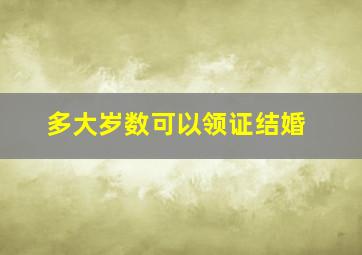 多大岁数可以领证结婚